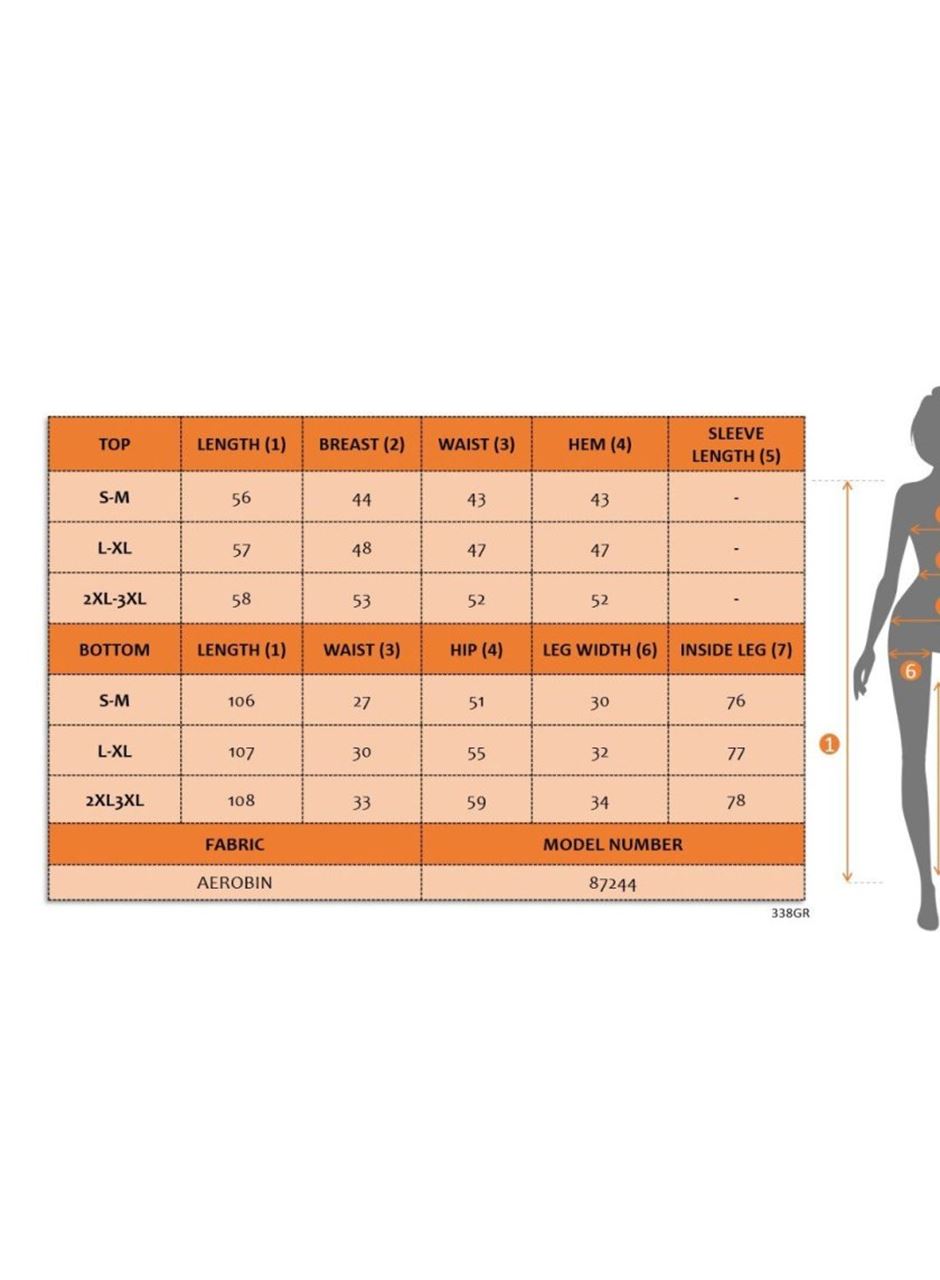 | TOP | LENGTH (1) | BREAST (2) | WAIST (3) | HEM (4) | SLEEVE LENGTH (5) |
|---|---|---|---|---|---|
| S-M | 56 | 44 | 43 | 43 | - |
| L-XL | 57 | 48 | 47 | 47 | - |
| 2XL-3XL | 58 | 53 | 52 | 52 | - |
| BOTTOM | LENGTH (1) | WAIST (3) | HIP (4) | LEG WIDTH (6) | INSIDE LEG (7) |
| S-M | 106 | 27 | 51 | 30 | 76 |
| L-XL | 107 | 30 | 55 | 32 | 77 |
| 2XL3XL | 108 | 33 | 59 | 34 | 78 |

| FABRIC | MODEL NUMBER |
|---|---|
| AEROBIN | 87244 |

338GR

6

1